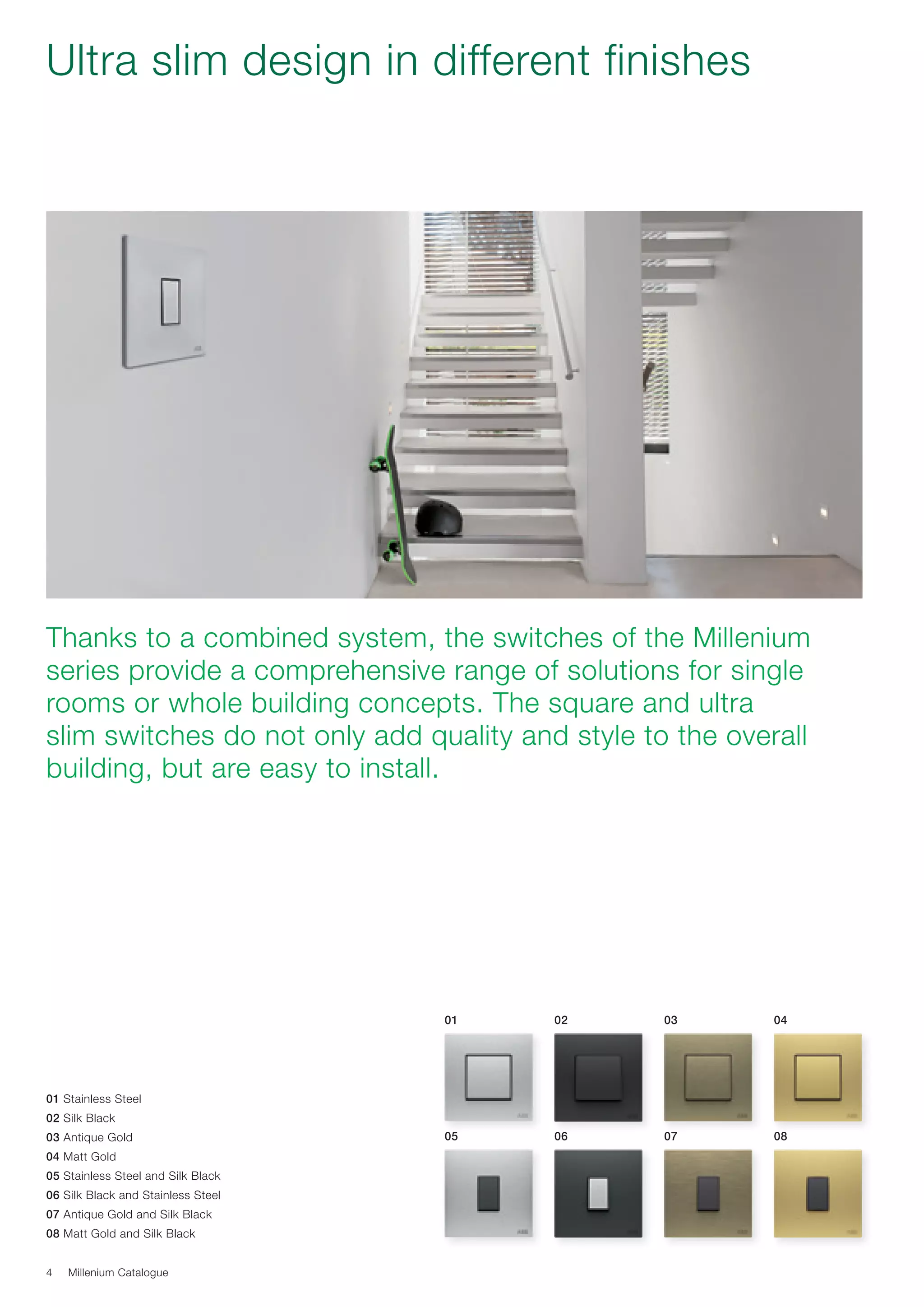 Ultra slim design in different finishes

Thanks to a combined system, the switches of the Millenium series provide a comprehensive range of solutions for single rooms or whole building concepts. The square and ultra slim switches do not only add quality and style to the overall building, but are easy to install.

01 Stainless Steel
02 Silk Black
03 Antique Gold
04 Matt Gold
05 Stainless Steel and Silk Black
06 Silk Black and Stainless Steel
07 Antique Gold and Silk Black
08 Matt Gold and Silk Black

01 02 03 04
05 06 07 08

4 Millenium Catalogue